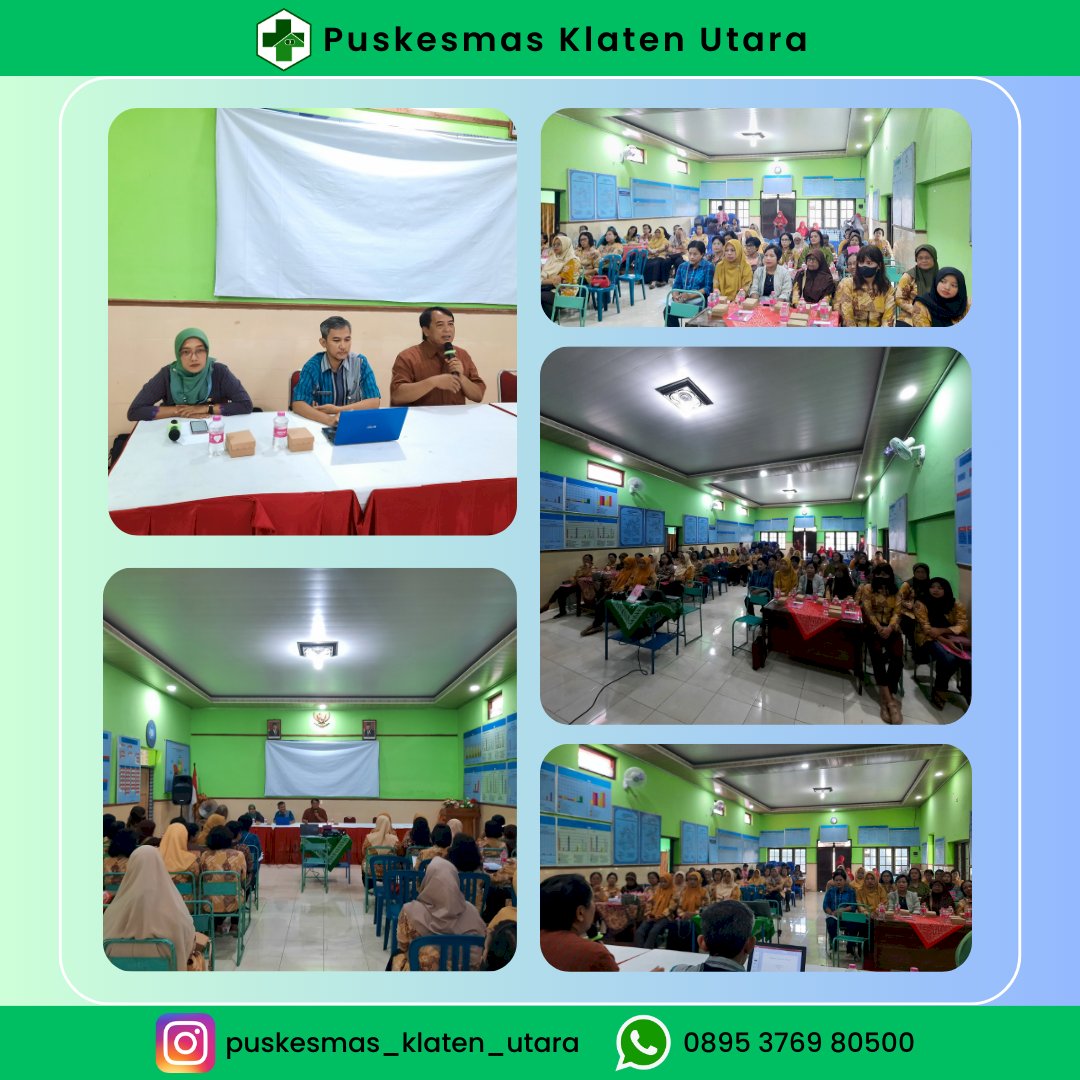 Puskesmas Klaten Utara

puskesmas_klaten_utara

0895 3769 80500